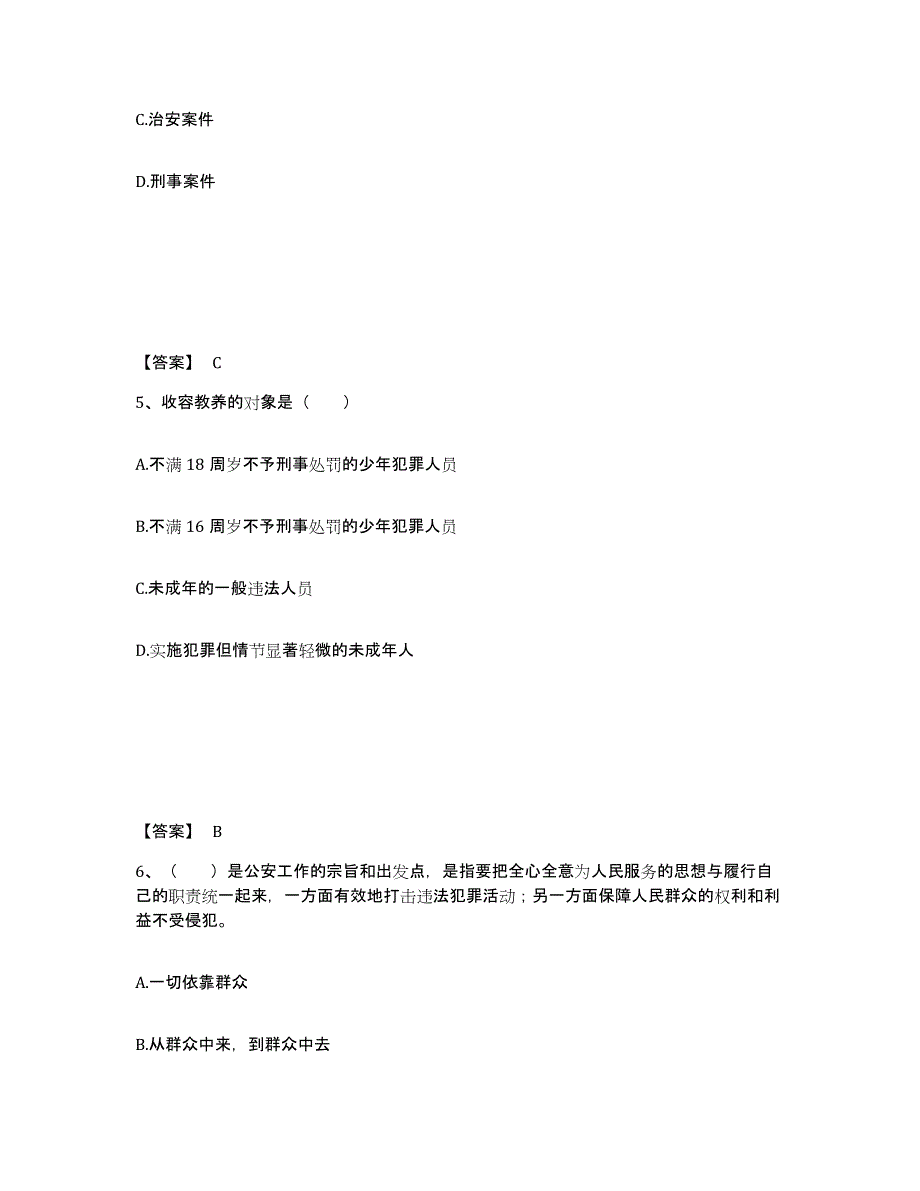 C.治安案件

D.刑事案件

【答案】 C

5、收容教养的对象是（　　）

A.不满 18 周岁不予刑事处罚的少年犯罪人员

B.不满 16 周岁不予刑事处罚的少年犯罪人员

C.未成年的一般违法人员

D.实施犯罪但情节显著轻微的未成年人

【答案】 B

6、（　　）是公安工作的宗旨和出发点，是指要把全心全意为人民服务的思想与履行自己的职责统一起来，一方面有效地打击违法犯罪活动；另一方面保障人民群众的权利和利益不受侵犯。

A.一切依靠群众

B.从群众中来，到群众中去